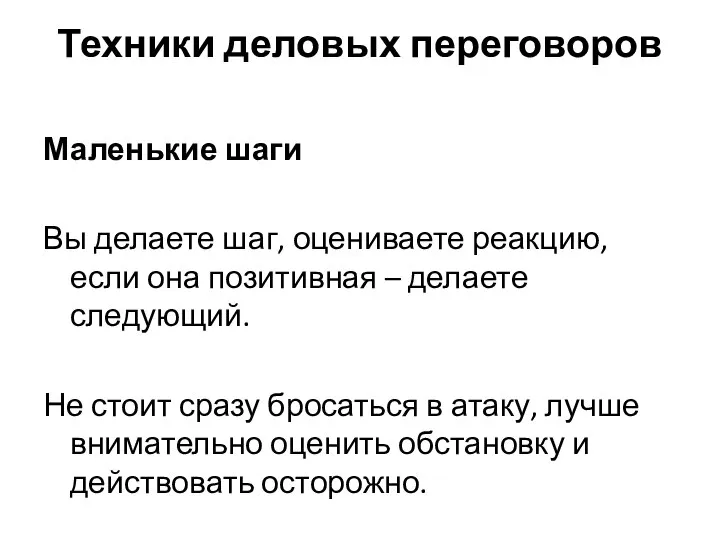 Техники деловых переговоров

Маленькие шаги

Вы делаете шаг, оцениваете реакцию, если она позитивная – делаете следующий.

Не стоит сразу бросаться в атаку, лучше внимательно оценить обстановку и действовать осторожно.